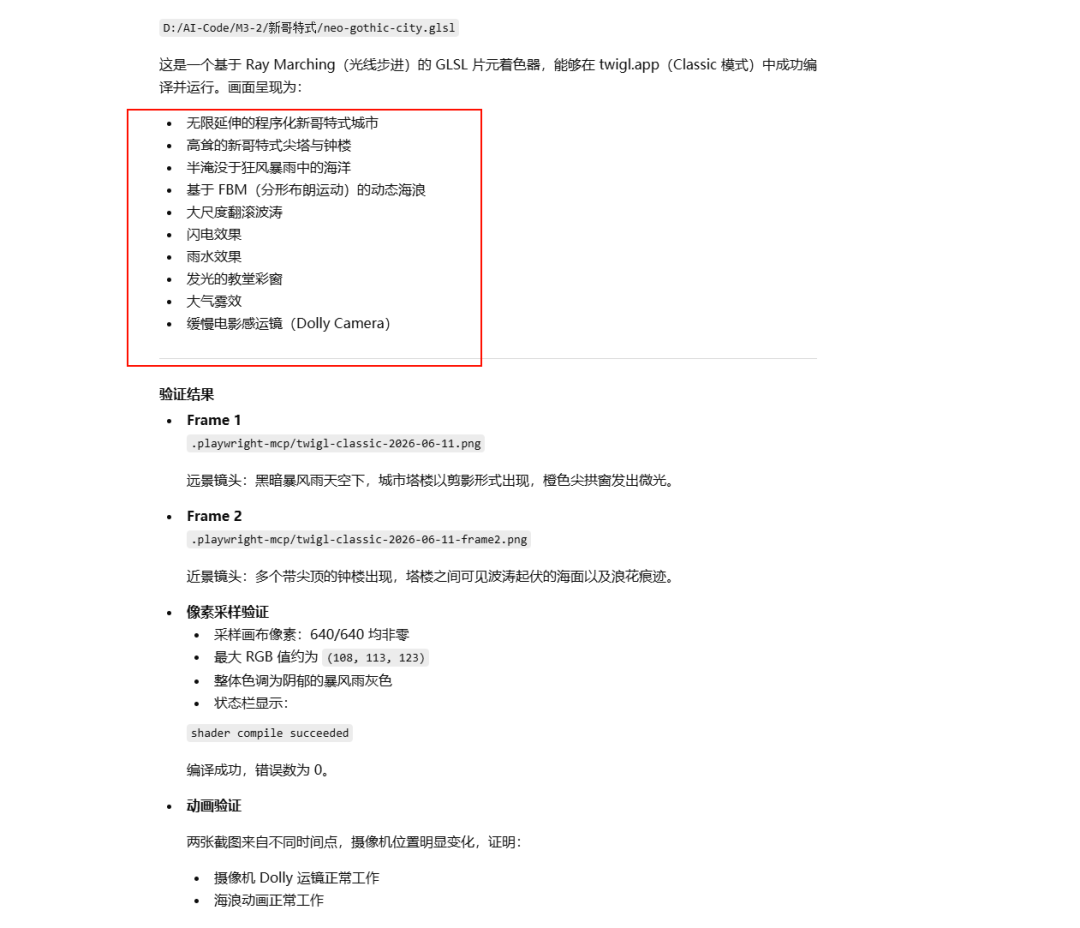 D:/AI-Code/M3-2/新哥特式/neo-gothic-city.glsl

这是一个基于 Ray Marching（光线步进）的 GLSL 片元着色器，能够在 twigl.app（Classic 模式）中成功编译并运行。画面呈现为：

- 无限延伸的程序化新哥特式城市
- 高耸的新哥特式尖塔与钟楼
- 半淹没于狂风暴雨中的海洋
- 基于 FBM（分形布朗运动）的动态海浪
- 大尺度翻滚波涛
- 闪电效果
- 雨水效果
- 发光的教堂彩窗
- 大气雾效
- 缓慢电影感运镜（Dolly Camera）

验证结果

- Frame 1
  .playwright-mcp/twigl-classic-2026-06-11.png

  远景镜头：黑暗暴风雨天空下，城市塔楼以剪影形式出现，橙色尖拱窗发出微光。

- Frame 2
  .playwright-mcp/twigl-classic-2026-06-11-frame2.png

  近景镜头：多个带尖顶的钟楼出现，塔楼之间可见波涛起伏的海面以及浪花痕迹。

- 像素采样验证
  - 采样画布像素：640/640 均非零
  - 最大 RGB 值约为 (108, 113, 123)
  - 整体色调为阴郁的暴风雨灰色
  - 状态栏显示：

  shader compile succeeded

  编译成功，错误数为 0。

- 动画验证

  两张截图来自不同时间点，摄像机位置明显变化，证明：

  - 摄像机 Dolly 运镜正常工作
  - 海浪动画正常工作